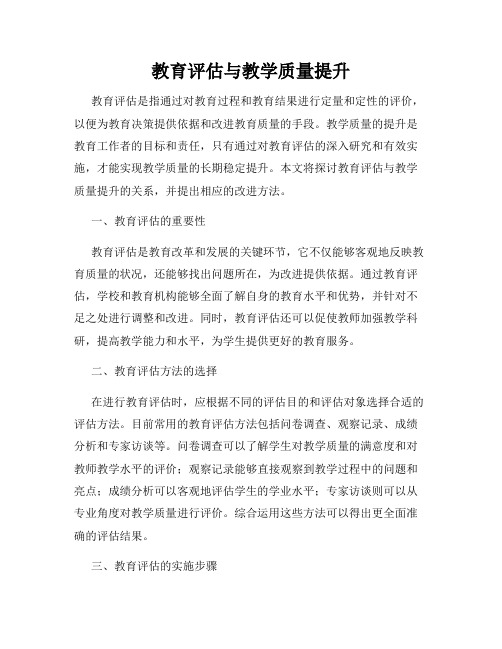 教育评估与教学质量提升

教育评估是指通过对教育过程和教育结果进行定量和定性的评价，以便为教育决策提供依据和改进教育质量的手段。教学质量的提升是教育工作者的目标和责任，只有通过对教育评估的深入研究和有效实施，才能实现教学质量的长期稳定提升。本文将探讨教育评估与教学质量提升的关系，并提出相应的改进方法。

一、教育评估的重要性

教育评估是教育改革和发展的关键环节，它不仅能够客观地反映教育质量的状况，还能够找出问题所在，为改进提供依据。通过教育评估，学校和教育机构能够全面了解自身的教育水平和优势，并针对不足之处进行调整和改进。同时，教育评估还可以促使教师加强教学科研，提高教学能力和水平，为学生提供更好的教育服务。

二、教育评估方法的选择

在进行教育评估时，应根据不同的评估目的和评估对象选择合适的评估方法。目前常用的教育评估方法包括问卷调查、观察记录、成绩分析和专家访谈等。问卷调查可以了解学生对教学质量的满意度和对教师教学水平的评价；观察记录能够直接观察到教学过程中的问题和亮点；成绩分析可以客观地评估学生的学业水平；专家访谈则可以从专业角度对教学质量进行评价。综合运用这些方法可以得出更全面准确的评估结果。

三、教育评估的实施步骤